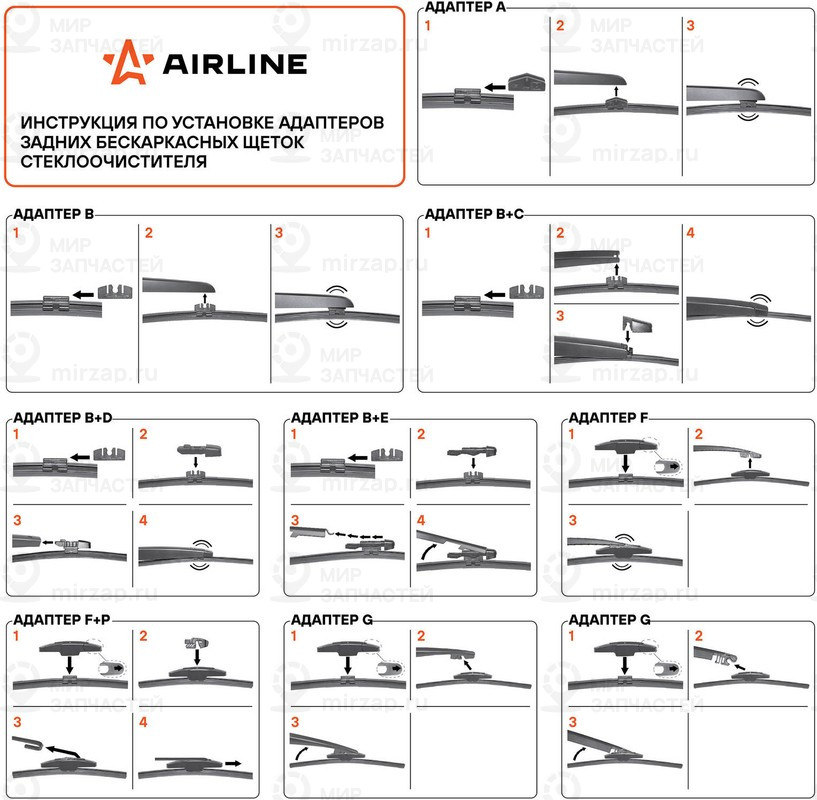 AIRLINE

ИНСТРУКЦИЯ ПО УСТАНОВКЕ АДАПТЕРОВ ЗАДНИХ БЕСКАРКАСНЫХ ЩЕТОК СТЕКЛООЧИСТИТЕЛЯ

АДАПТЕР A
1 2 3

АДАПТЕР B
1 2 3

АДАПТЕР B+C
1 2 3 4

АДАПТЕР B+D
1 2 3 4

АДАПТЕР B+E
1 2 3 4

АДАПТЕР F
1 2 3

АДАПТЕР F+P
1 2 3 4

АДАПТЕР G
1 2 3

АДАПТЕР G
1 2 3

МИР ЗАПЧАСТЕЙ mirzap.ru